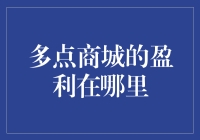 多点商城的盈利在哪里